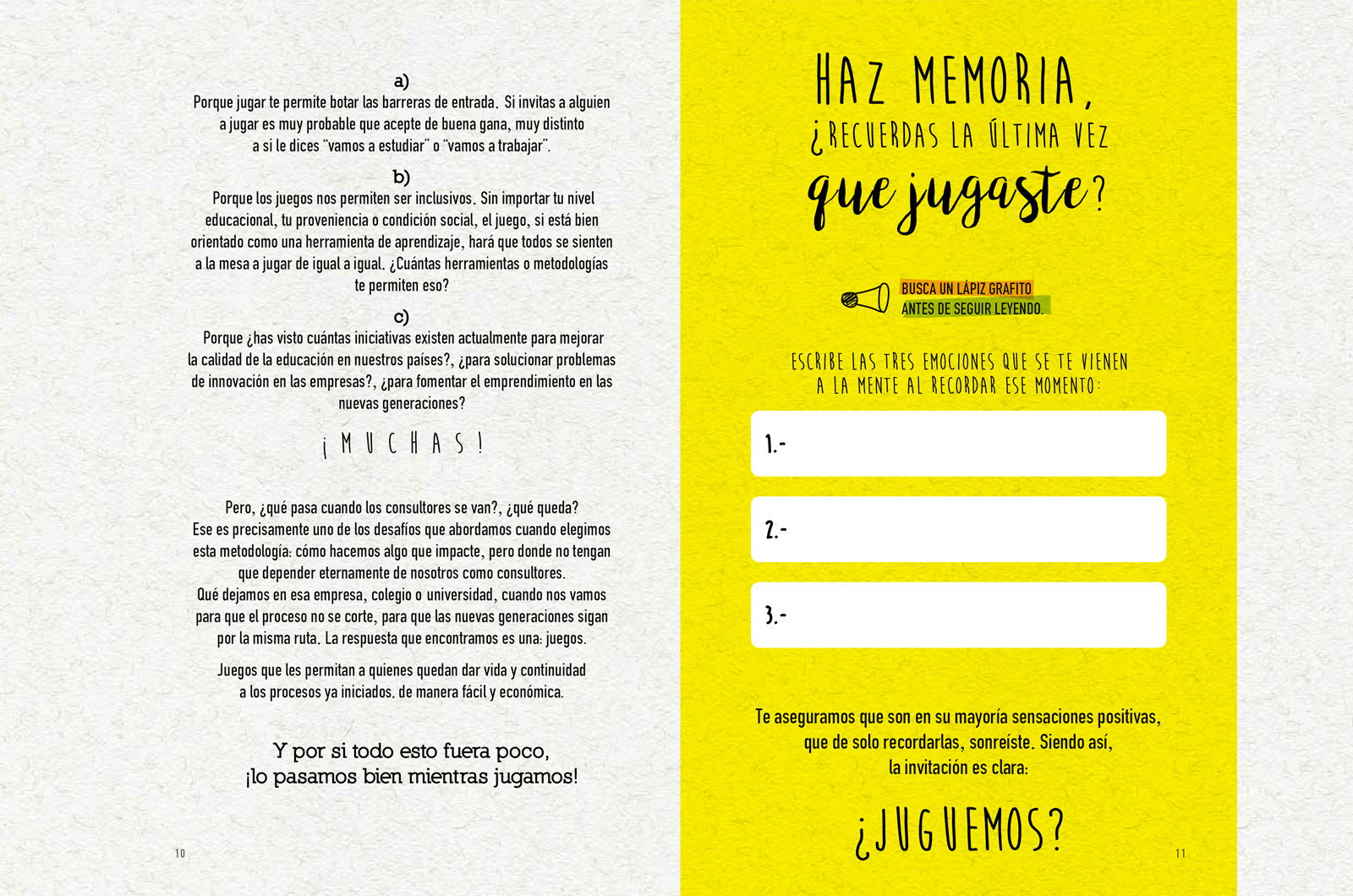 a)

Porque jugar te permite botar las barreras de entrada. Si invitas a alguien a jugar es muy probable que acepte de buena gana, muy distinto a si le dices "vamos a estudiar" o "vamos a trabajar".

b)

Porque los juegos nos permiten ser inclusivos. Sin importar tu nivel educacional, tu proveniencia o condición social, el juego, si está bien orientado como una herramienta de aprendizaje, hará que todos se sienten a la mesa a jugar de igual a igual. ¿Cuántas herramientas o metodologías te permiten eso?

c)

Porque ¿has visto cuántas iniciativas existen actualmente para mejorar la calidad de la educación en nuestros países?, ¿para solucionar problemas de innovación en las empresas?, ¿para fomentar el emprendimiento en las nuevas generaciones?

¡MUCHAS!

Pero, ¿qué pasa cuando los consultores se van?, ¿qué queda? Ese es precisamente uno de los desafíos que abordamos cuando elegimos esta metodología: cómo hacemos algo que impacte, pero donde no tengan que depender eternamente de nosotros como consultores. Qué dejamos en esa empresa, colegio o universidad, cuando nos vamos para que el proceso no se corte, para que las nuevas generaciones sigan por la misma ruta. La respuesta que encontramos es una: juegos.

Juegos que les permitan a quienes quedan dar vida y continuidad a los procesos ya iniciados, de manera fácil y económica.

Y por si todo esto fuera poco,
¡lo pasamos bien mientras jugamos!

10

HAZ MEMORIA,
¿RECUERDAS LA ÚLTIMA VEZ
que jugaste?

BUSCA UN LÁPIZ GRAFITO
ANTES DE SEGUIR LEYENDO.

ESCRIBE LAS TRES EMOCIONES QUE SE TE VIENEN
A LA MENTE AL RECORDAR ESE MOMENTO:

1.-

2.-

3.-

Te aseguramos que son en su mayoría sensaciones positivas, que de solo recordarlas, sonreíste. Siendo así, la invitación es clara:

¿JUGUEMOS?

11